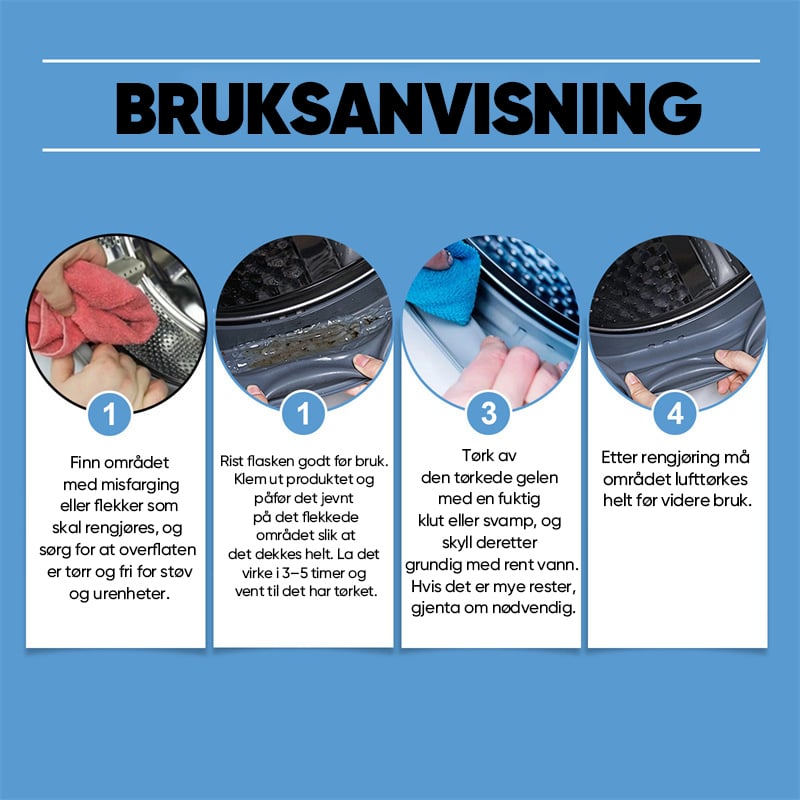 BRUKSANVISNING

1

Finn området med misfarging eller flekker som skal rengjøres, og sørg for at overflaten er tørr og fri for støv og urenheter.

1

Rist flasken godt før bruk. Klem ut produktet og påfør det jevnt på det flekkede området slik at det dekkes helt. La det virke i 3–5 timer og vent til det har tørket.

3

Tørk av den tørkede gelen med en fuktig klut eller svamp, og skyll deretter grundig med rent vann. Hvis det er mye rester, gjenta om nødvendig.

4

Etter rengjøring må området lufttørkes helt før videre bruk.